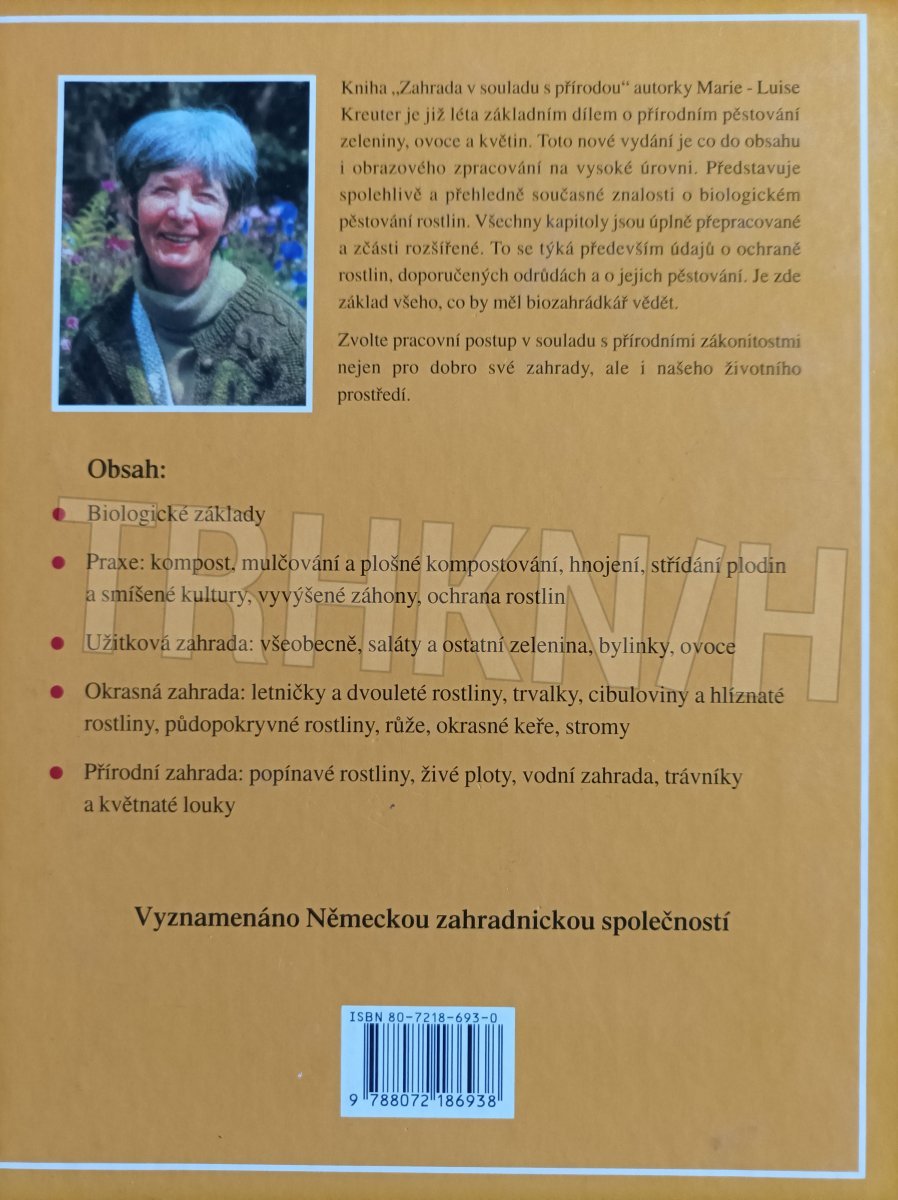 Kniha „Zahrada v souladu s přírodou“ autorky Marie - Luise Kreuter je již léta základním dílem o přírodním pěstování zeleniny, ovoce a květin. Toto nové vydání je co do obsahu i obrazového zpracování na vysoké úrovni. Představuje spolehlivě a přehledně současné znalosti o biologickém pěstování rostlin. Všechny kapitoly jsou úplně přepracované a zčásti rozšířené. To se týká především údajů o ochraně rostlin, doporučených odrůdách a o jejich pěstování. Je zde základ všeho, co by měl biozahrádkář vědět.

Zvolte pracovní postup v souladu s přírodními zákonitostmi nejen pro dobro své zahrady, ale i našeho životního prostředí.

Obsah:

• Biologické základy

• Praxe: kompost, mulčování a plošné kompostování, hnojení, střídání plodin a smíšené kultury, vyvýšené záhony, ochrana rostlin

• Užitková zahrada: všeobecně, saláty a ostatní zelenina, bylinky, ovoce

• Okrasná zahrada: letničky a dvouleté rostliny, trvalky, cibuloviny a hlíznaté rostliny, půdopokryvné rostliny, růže, okrasné keře, stromy

• Přírodní zahrada: popínavé rostliny, živé ploty, vodní zahrada, trávníky a květnaté louky

Vyznamenáno Německou zahradnickou společností

ISBN 80-7218-693-0

9 788072 186938

TRHKNIH